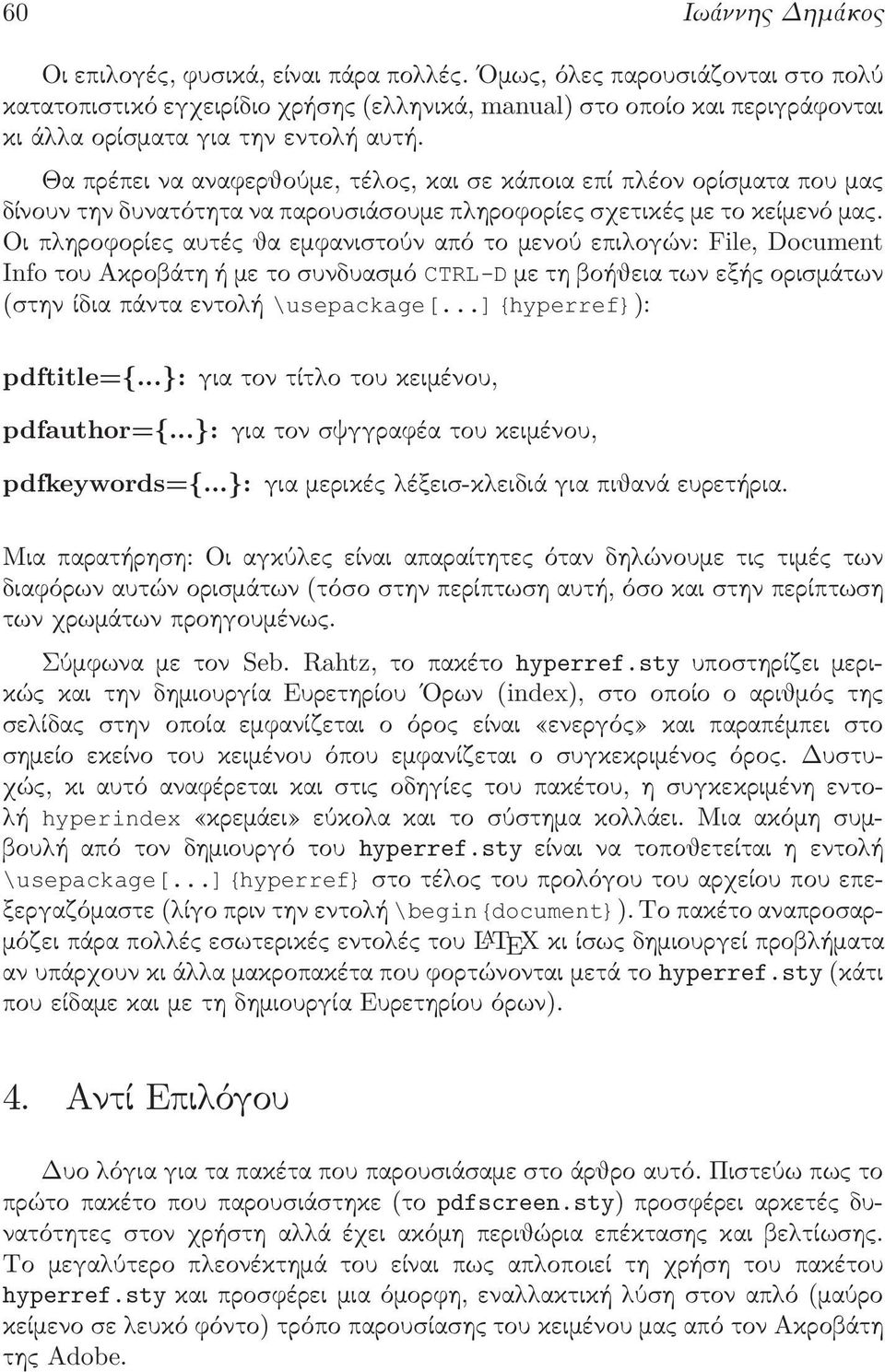 60 Ιωάννης Δημάκος

Οι επιλογές, φυσικά, είναι πάρα πολλές. Όμως, όλες παρουσιάζονται στο πολύ κατατοπιστικό εγχειρίδιο χρήσης (ελληνικά, manual) στο οποίο και περιγράφονται κι άλλα ορίσματα για την εντολή αυτή.

Θα πρέπει να αναφερθούμε, τέλος, και σε κάποια επί πλέον ορίσματα που μας δίνουν την δυνατότητα να παρουσιάσουμε πληροφορίες σχετικές με το κείμενό μας. Οι πληροφορίες αυτές θα εμφανιστούν από το μενού επιλογών: File, Document Info του Ακροβάτη ή με το συνδυασμό CTRL-D με τη βοήθεια των εξής ορισμάτων (στην ίδια πάντα εντολή \usepackage[...]{hyperref}):

pdftitle={...}: για τον τίτλο του κειμένου,

pdfauthor={...}: για τον σψγγραφέα του κειμένου,

pdfkeywords={...}: για μερικές λέξεισ-κλειδιά για πιθανά ευρετήρια.

Μια παρατήρηση: Οι αγκύλες είναι απαραίτητες όταν δηλώνουμε τις τιμές των διαφόρων αυτών ορισμάτων (τόσο στην περίπτωση αυτή, όσο και στην περίπτωση των χρωμάτων προηγουμένως.

Σύμφωνα με τον Seb. Rahtz, το πακέτο hyperref.sty υποστηρίζει μερικώς και την δημιουργία Ευρετηρίου Όρων (index), στο οποίο ο αριθμός της σελίδας στην οποία εμφανίζεται ο όρος είναι «ενεργός» και παραπέμπει στο σημείο εκείνο του κειμένου όπου εμφανίζεται ο συγκεκριμένος όρος. Δυστυχώς, κι αυτό αναφέρεται και στις οδηγίες του πακέτου, η συγκεκριμένη εντολή hyperindex «κρεμάει» εύκολα και το σύστημα κολλάει. Μια ακόμη συμβουλή από τον δημιουργό του hyperref.sty είναι να τοποθετείται η εντολή \usepackage[...]{hyperref} στο τέλος του προλόγου του αρχείου που επεξεργαζόμαστε (λίγο πριν την εντολή \begin{document}). Το πακέτο αναπροσαρμόζει πάρα πολλές εσωτερικές εντολές του LATEX κι ίσως δημιουργεί προβλήματα αν υπάρχουν κι άλλα μακροπακέτα που φορτώνονται μετά το hyperref.sty (κάτι που είδαμε και με τη δημιουργία Ευρετηρίου όρων).

4. Αντί Επιλόγου

Δυο λόγια για τα πακέτα που παρουσιάσαμε στο άρθρο αυτό. Πιστεύω πως το πρώτο πακέτο που παρουσιάστηκε (το pdfscreen.sty) προσφέρει αρκετές δυνατότητες στον χρήστη αλλά έχει ακόμη περιθώρια επέκτασης και βελτίωσης. Το μεγαλύτερο πλεονέκτημά του είναι πως απλοποιεί τη χρήση του πακέτου hyperref.sty και προσφέρει μια όμορφη, εναλλακτική λύση στον απλό (μαύρο κείμενο σε λευκό φόντο) τρόπο παρουσίασης του κειμένου μας από τον Ακροβάτη της Adobe.